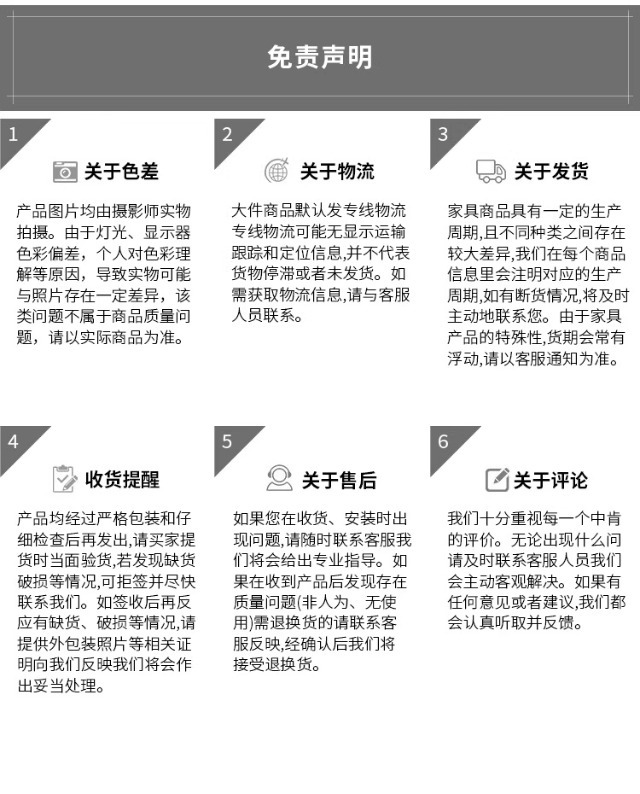 免责声明

1

关于色差

产品图片均由摄影师实物拍摄。由于灯光、显示器色彩偏差，个人对色彩理解等原因，导致实物可能与照片存在一定差异，该类问题不属于商品质量问题，请以实际商品为准。

2

关于物流

大件商品默认发专线物流专线物流可能无显示运输跟踪和定位信息,并不代表货物停滞或者未发货。如需获取物流信息,请与客服人员联系。

3

关于发货

家具商品具有一定的生产周期,且不同种类之间存在较大差异,我们在每个商品信息里会注明对应的生产周期,如有断货情况,将及时主动地联系您。由于家具产品的特殊性,货期会常有浮动,请以客服通知为准。

4

收货提醒

产品均经过严格包装和仔细检查后再发出,请买家提货时当面验货,若发现缺货破损等情况,可拒签并尽快联系我们。如签收后再反应有缺货、破损等情况,请提供外包装照片等相关证明向我们反映我们将会作出妥当处理。

5

关于售后

如果您在收货、安装时出现问题,请随时联系客服我们将会给出专业指导。如果在收到产品后发现存在质量问题(非人为、无使用)需退换货的请联系客服反映,经确认后我们将接受退换货。

6

关于评论

我们十分重视每一个中肯的评价。无论出现什么问请及时联系客服人员我们会主动客观解决。如果有任何意见或者建议,我们都会认真听取并反馈。